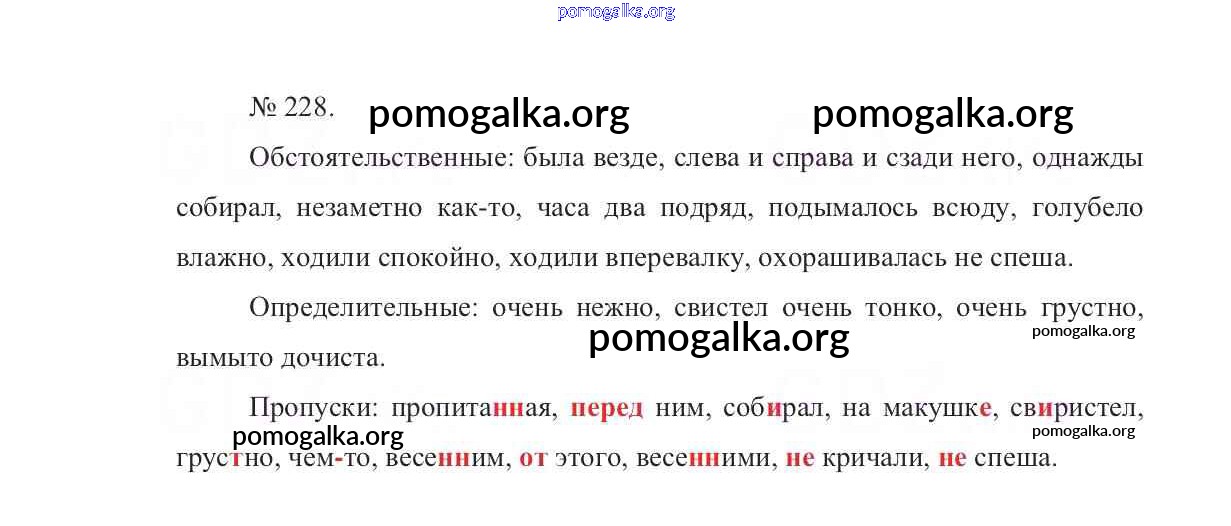 pomogalka.org

№ 228. pomogalka.org pomogalka.org

Обстоятельственные: была везде, слева и справа и сзади него, однажды собирал, незаметно как-то, часа два подряд, подымалось всюду, голубело влажно, ходили спокойно, ходили вперевалку, охорашивалась не спеша.

Определительные: очень нежно, свистел очень тонко, очень грустно, вымыто дочиста.

pomogalka.org pomogalka.org

Пропуски: пропитанная, перед ним, собирал, на макушке, свиристел, грустно, чем-то, весенним, от этого, весенними, не кричали, не спеша.

pomogalka.org pomogalka.org